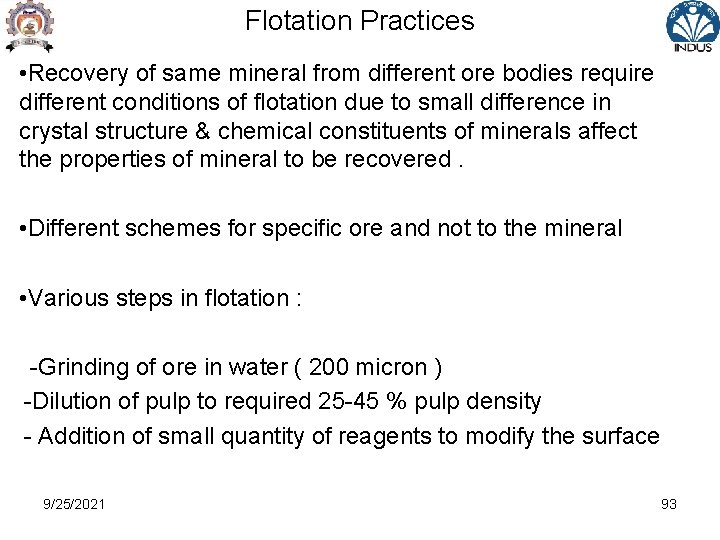 Flotation Practices

INDUS

•Recovery of same mineral from different ore bodies require different conditions of flotation due to small difference in crystal structure & chemical constituents of minerals affect the properties of mineral to be recovered .

•Different schemes for specific ore and not to the mineral

•Various steps in flotation :

-Grinding of ore in water ( 200 micron )
-Dilution of pulp to required 25-45 % pulp density
- Addition of small quantity of reagents to modify the surface

9/25/2021

93